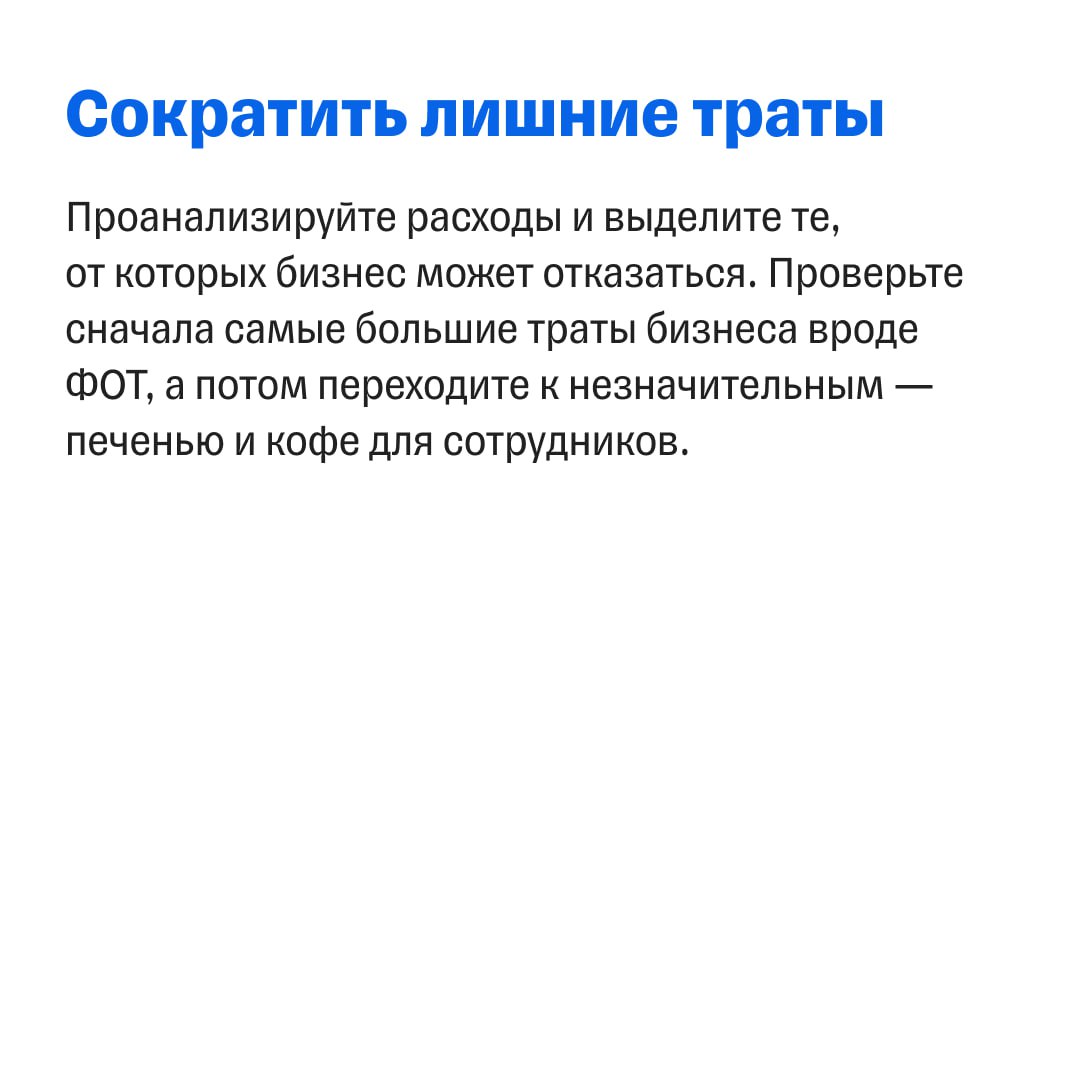 Сократить лишние траты

Проанализируйте расходы и выделите те, от которых бизнес может отказаться. Проверьте сначала самые большие траты бизнеса вроде ФОТ, а потом переходите к незначительным — печенью и кофе для сотрудников.